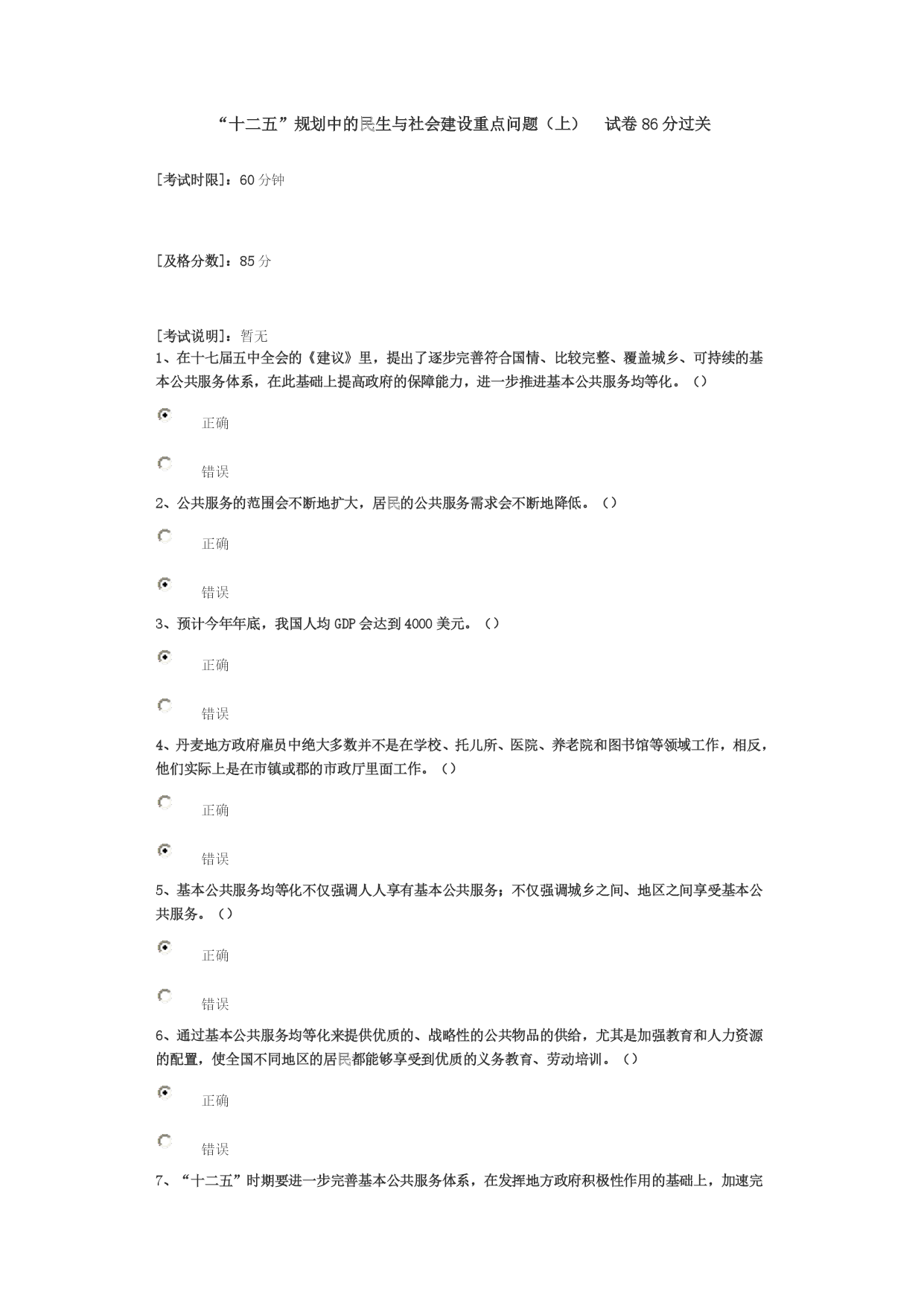 “十二五”规划中的民生与社会建设重点问题（上） 试卷86分过关

[考试时限]：60分钟

[及格分数]：85分

[考试说明]：暂无

1、在十七届五中全会的《建议》里，提出了逐步完善符合国情、比较完整、覆盖城乡、可持续的基本公共服务体系，在此基础上提高政府的保障能力，进一步推进基本公共服务均等化。（）

正确

错误

2、公共服务的范围会不断地扩大，居民的公共服务需求会不断地降低。（）

正确

错误

3、预计今年年底，我国人均GDP会达到4000美元。（）

正确

错误

4、丹麦地方政府雇员中绝大多数并不是在学校、托儿所、医院、养老院和图书馆等领域工作，相反，他们实际上是在市镇或郡的市政厅里面工作。（）

正确

错误

5、基本公共服务均等化不仅强调人人享有基本公共服务；不仅强调城乡之间、地区之间享受基本公共服务。（）

正确

错误

6、通过基本公共服务均等化来提供优质的、战略性的公共物品的供给，尤其是加强教育和人力资源的配置，使全国不同地区的居民都能够享受到优质的义务教育、劳动培训。（）

正确

错误

7、“十二五”时期要进一步完善基本公共服务体系，在发挥地方政府积极性作用的基础上，加速完